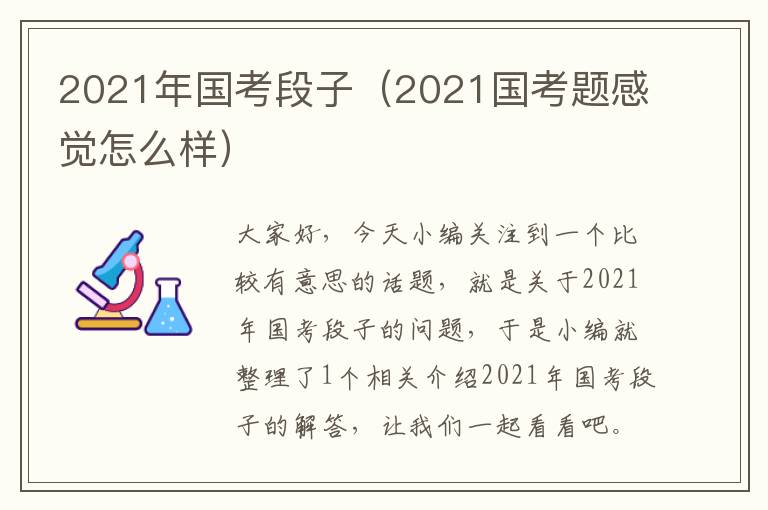 2021年国考段子（2021国考题感觉怎么样）

大家好，今天小编关注到一个比较有意思的话题，就是关于2021年国考段子的问题，于是小编就整理了1个相关介绍2021年国考段子的解答，让我们一起看看吧。